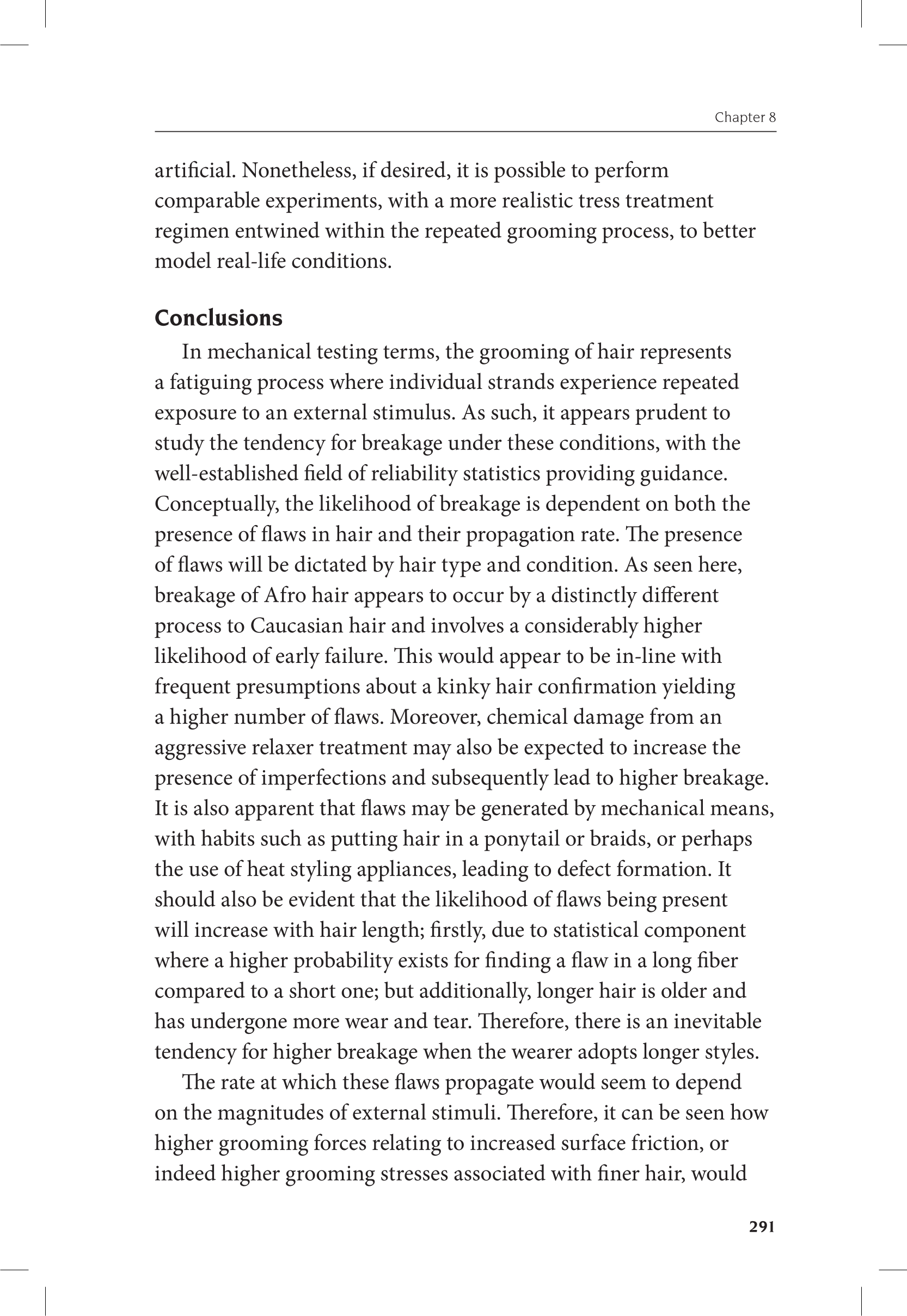 Chapter 8

artificial. Nonetheless, if desired, it is possible to perform comparable experiments, with a more realistic tress treatment regimen entwined within the repeated grooming process, to better model real-life conditions.

Conclusions

In mechanical testing terms, the grooming of hair represents a fatiguing process where individual strands experience repeated exposure to an external stimulus. As such, it appears prudent to study the tendency for breakage under these conditions, with the well-established field of reliability statistics providing guidance. Conceptually, the likelihood of breakage is dependent on both the presence of flaws in hair and their propagation rate. The presence of flaws will be dictated by hair type and condition. As seen here, breakage of Afro hair appears to occur by a distinctly different process to Caucasian hair and involves a considerably higher likelihood of early failure. This would appear to be in-line with frequent presumptions about a kinky hair confirmation yielding a higher number of flaws. Moreover, chemical damage from an aggressive relaxer treatment may also be expected to increase the presence of imperfections and subsequently lead to higher breakage. It is also apparent that flaws may be generated by mechanical means, with habits such as putting hair in a ponytail or braids, or perhaps the use of heat styling appliances, leading to defect formation. It should also be evident that the likelihood of flaws being present will increase with hair length; firstly, due to statistical component where a higher probability exists for finding a flaw in a long fiber compared to a short one; but additionally, longer hair is older and has undergone more wear and tear. Therefore, there is an inevitable tendency for higher breakage when the wearer adopts longer styles.

The rate at which these flaws propagate would seem to depend on the magnitudes of external stimuli. Therefore, it can be seen how higher grooming forces relating to increased surface friction, or indeed higher grooming stresses associated with finer hair, would

291